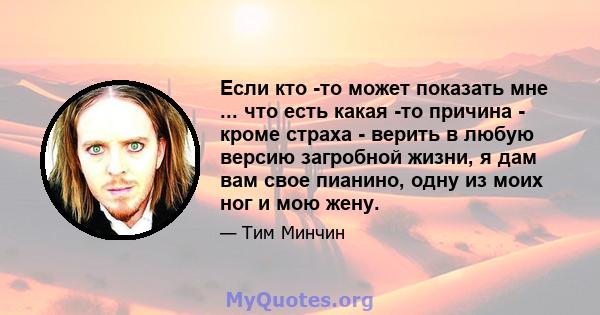 Если кто -то может показать мне ... что есть какая -то причина - кроме страха - верить в любую версию загробной жизни, я дам вам свое пианино, одну из моих ног и мою жену.

— Тим Минчин

MyQuotes.org